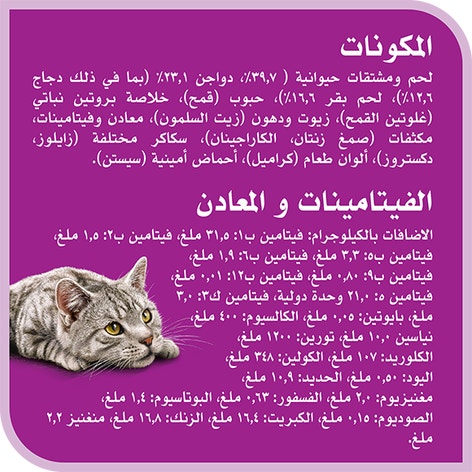 المكونات

لحم ومشتقات حيوانية ( ٣٩,٧٪، دواجن ٢٣,١٪ (بما في ذلك دجاج ١٢,٦٪)، لحم بقر ١٦,٦٪)، حبوب (قمح)، خلاصة بروتين نباتي (غلوتين القمح)، زيوت ودهون (زيت السلمون)، معادن وفيتامينات، مكثفات (صمغ زنتان، الكاراجينان)، سكاكر مختلفة (زايلوز، دكستروز)، ألوان طعام (كراميل)، أحماض أمينية (سيستن).

الفيتامينات و المعادن

الاضافات بالكيلوجرام: فيتامين ب١: ٣١,٥ ملغ، فيتامين ب٢: ١,٥ ملغ، فيتامين ب٥: ٣,٣ ملغ، فيتامين ب٦: ١,٩ ملغ، فيتامين ب٩: ٠,٨٠ ملغ، فيتامين ب١٢: ٠,٠١ ملغ، فيتامين ه: ٢١,٠ وحدة دولية، فيتامين ك٣: ٣,٠ ملغ، بايوتين: ٠,٠٥ ملغ، الكالسيوم: ٤٠٠ ملغ، نياسين ١٠,٠ ملغ، تورين: ١٢٠٠ ملغ، الكلوريد: ١٠٧ ملغ، الكولين: ٣٤٨ ملغ، اليود: ٠,٥٠ ملغ، الحديد: ١٠,٩ ملغ، مغنيزيوم: ٢,٠ ملغ، الفسفور: ٠,٦٣ ملغ، البوتاسيوم: ١,٤ ملغ، الصوديوم: ٠,١٥ ملغ، الكبريت: ١٦,٤ ملغ، الزنك: ١٦,٨ ملغ، منغنيز ٢,٢ ملغ.